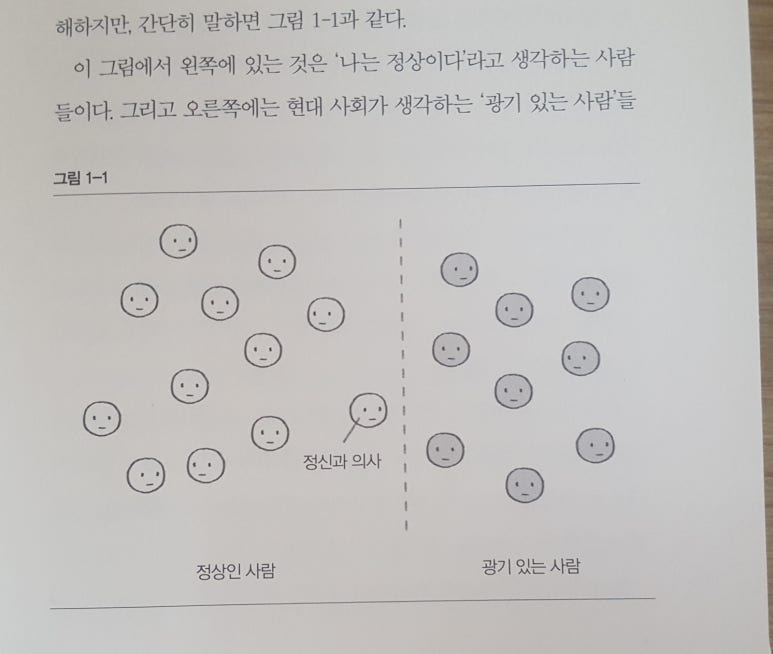 해하지만, 간단히 말하면 그림 1-1과 같다.

이 그림에서 왼쪽에 있는 것은 '나는 정상이다'라고 생각하는 사람들이다. 그리고 오른쪽에는 현대 사회가 생각하는 '광기 있는 사람'들

그림 1-1

정신과 의사

정상인 사람

광기 있는 사람